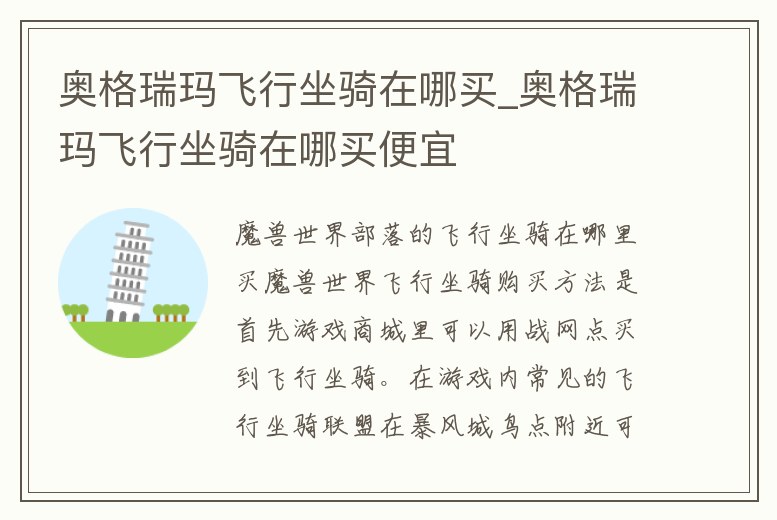 奥格瑞玛飞行坐骑在哪买_奥格瑞玛飞行坐骑在哪买便宜

魔兽世界部落的飞行坐骑在哪里买魔兽世界飞行坐骑购买方法是首先游戏商城里可以用战网点买到飞行坐骑。在游戏内常见的飞行坐骑联盟在暴风城鸟点附近可